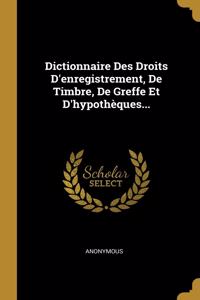 Dictionnaire Des Droits D'enregistrement, De Timbre, De Greffe Et D'hypothèques...

Scholar SELECT

ANONYMOUS